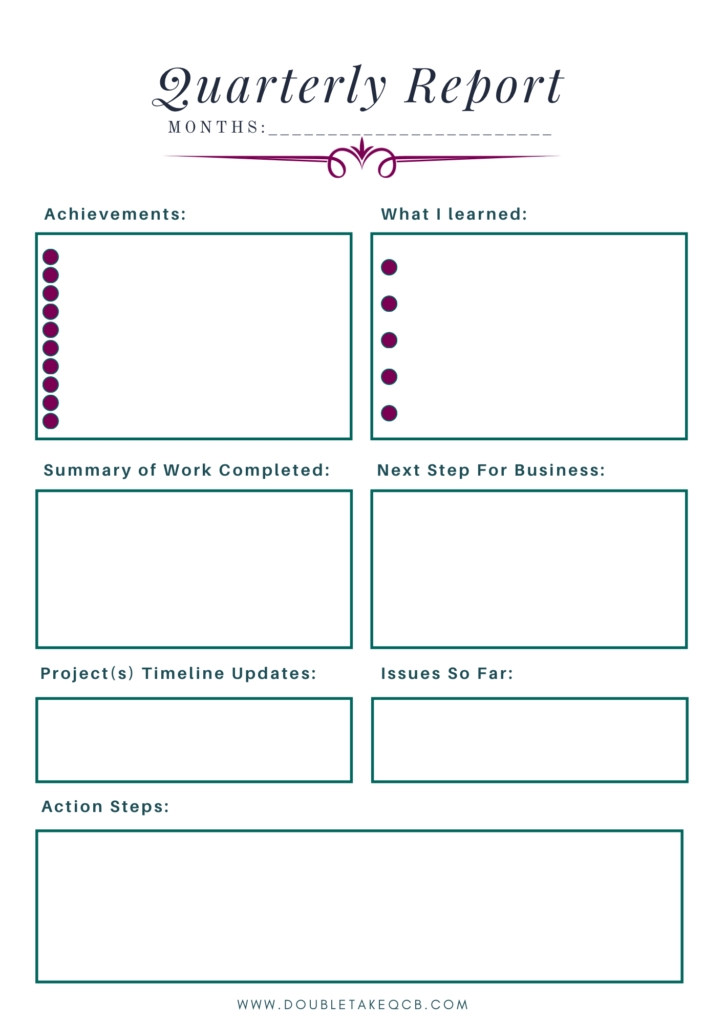 Quarterly Report

MONTHS:________________________

Achievements:

What I learned:

Summary of Work Completed:

Next Step For Business:

Project(s) Timeline Updates:

Issues So Far:

Action Steps:

WWW.DOUBLETAKEQCB.COM